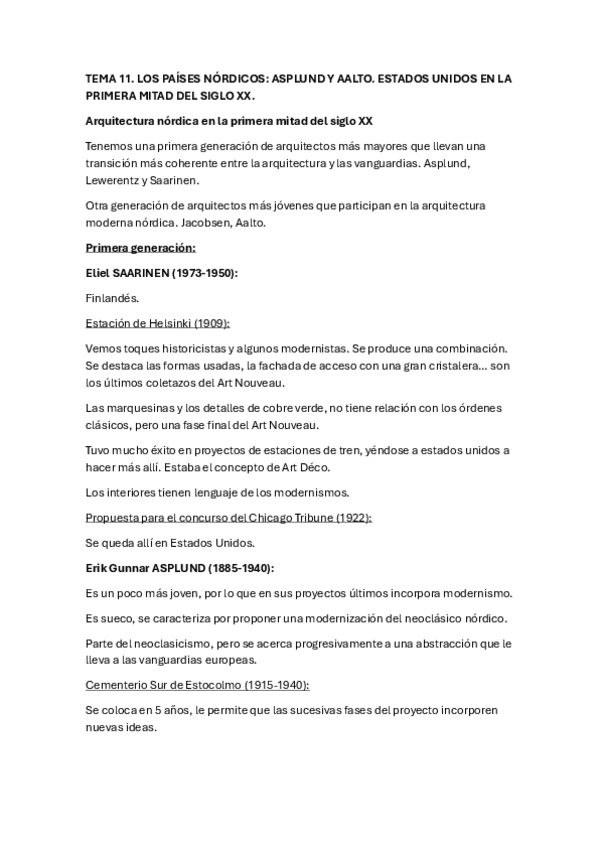 TEMA 11. LOS PAÍSES NÓRDICOS: ASPLUND Y AALTO. ESTADOS UNIDOS EN LA PRIMERA MITAD DEL SIGLO XX.

Arquitectura nórdica en la primera mitad del siglo XX

Tenemos una primera generación de arquitectos más mayores que llevan una transición más coherente entre la arquitectura y las vanguardias. Asplund, Lewerentz y Saarinen.

Otra generación de arquitectos más jóvenes que participan en la arquitectura moderna nórdica. Jacobsen, Aalto.

Primera generación:

Eliel SAARINEN (1973-1950):

Finlandés.

Estación de Helsinki (1909):

Vemos toques historicistas y algunos modernistas. Se produce una combinación. Se destaca las formas usadas, la fachada de acceso con una gran cristalera... son los últimos coletazos del Art Nouveau.

Las marquesinas y los detalles de cobre verde, no tiene relación con los órdenes clásicos, pero una fase final del Art Nouveau.

Tuvo mucho éxito en proyectos de estaciones de tren, yéndose a estados unidos a hacer más allí. Estaba el concepto de Art Déco.

Los interiores tienen lenguaje de los modernismos.

Propuesta para el concurso del Chicago Tribune (1922):

Se queda allí en Estados Unidos.

Erik Gunnar ASPLUND (1885-1940):

Es un poco más joven, por lo que en sus proyectos últimos incorpora modernismo.

Es sueco, se caracteriza por proponer una modernización del neoclásico nórdico.

Parte del neoclasicismo, pero se acerca progresivamente a una abstracción que le lleva a las vanguardias europeas.

Cementerio Sur de Estocolmo (1915-1940):

Se coloca en 5 años, le permite que las sucesivas fases del proyecto incorporen nuevas ideas.